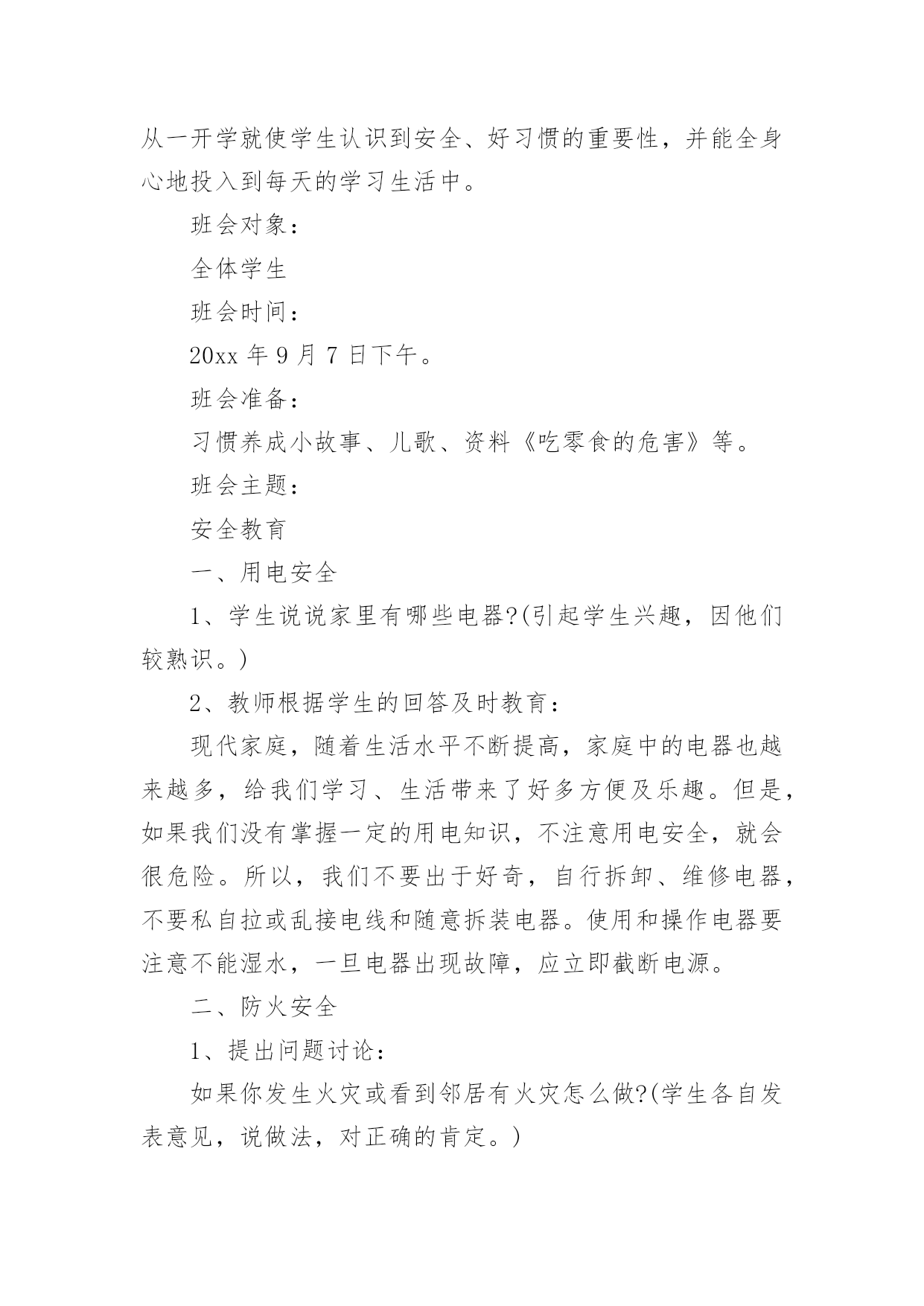 从一开学就使学生认识到安全、好习惯的重要性，并能全身心地投入到每天的学习生活中。

班会对象：

全体学生

班会时间：

20xx年9月7日下午。

班会准备：

习惯养成小故事、儿歌、资料《吃零食的危害》等。

班会主题：

安全教育

一、用电安全

1、学生说说家里有哪些电器?(引起学生兴趣，因他们较熟识。)

2、教师根据学生的回答及时教育：

现代家庭，随着生活水平不断提高，家庭中的电器也越来越多，给我们学习、生活带来了好多方便及乐趣。但是，如果我们没有掌握一定的用电知识，不注意用电安全，就会很危险。所以，我们不要出于好奇，自行拆卸、维修电器，不要私自拉或乱接电线和随意拆装电器。使用和操作电器要注意不能湿水，一旦电器出现故障，应立即截断电源。

二、防火安全

1、提出问题讨论：

如果你发生火灾或看到邻居有火灾怎么做?(学生各自发表意见，说做法，对正确的肯定。)